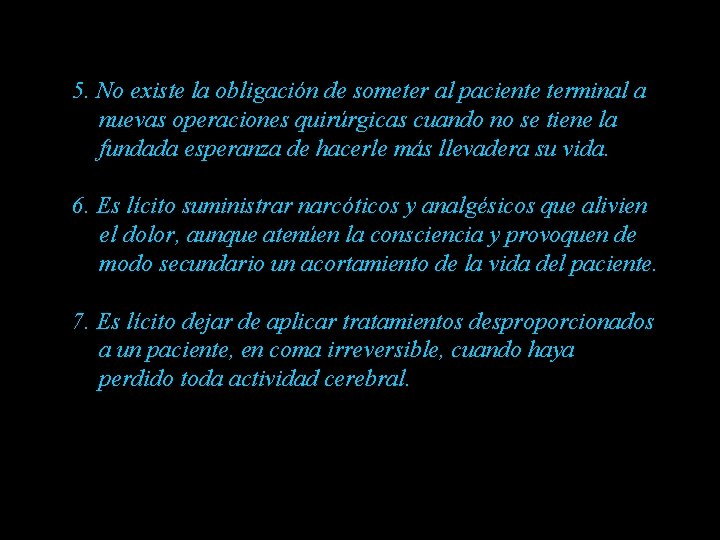 5. No existe la obligación de someter al paciente terminal a nuevas operaciones quirúrgicas cuando no se tiene la fundada esperanza de hacerle más llevadera su vida.

6. Es lícito suministrar narcóticos y analgésicos que alivien el dolor, aunque atenúen la consciencia y provoquen de modo secundario un acortamiento de la vida del paciente.

7. Es lícito dejar de aplicar tratamientos desproporcionados a un paciente, en coma irreversible, cuando haya perdido toda actividad cerebral.